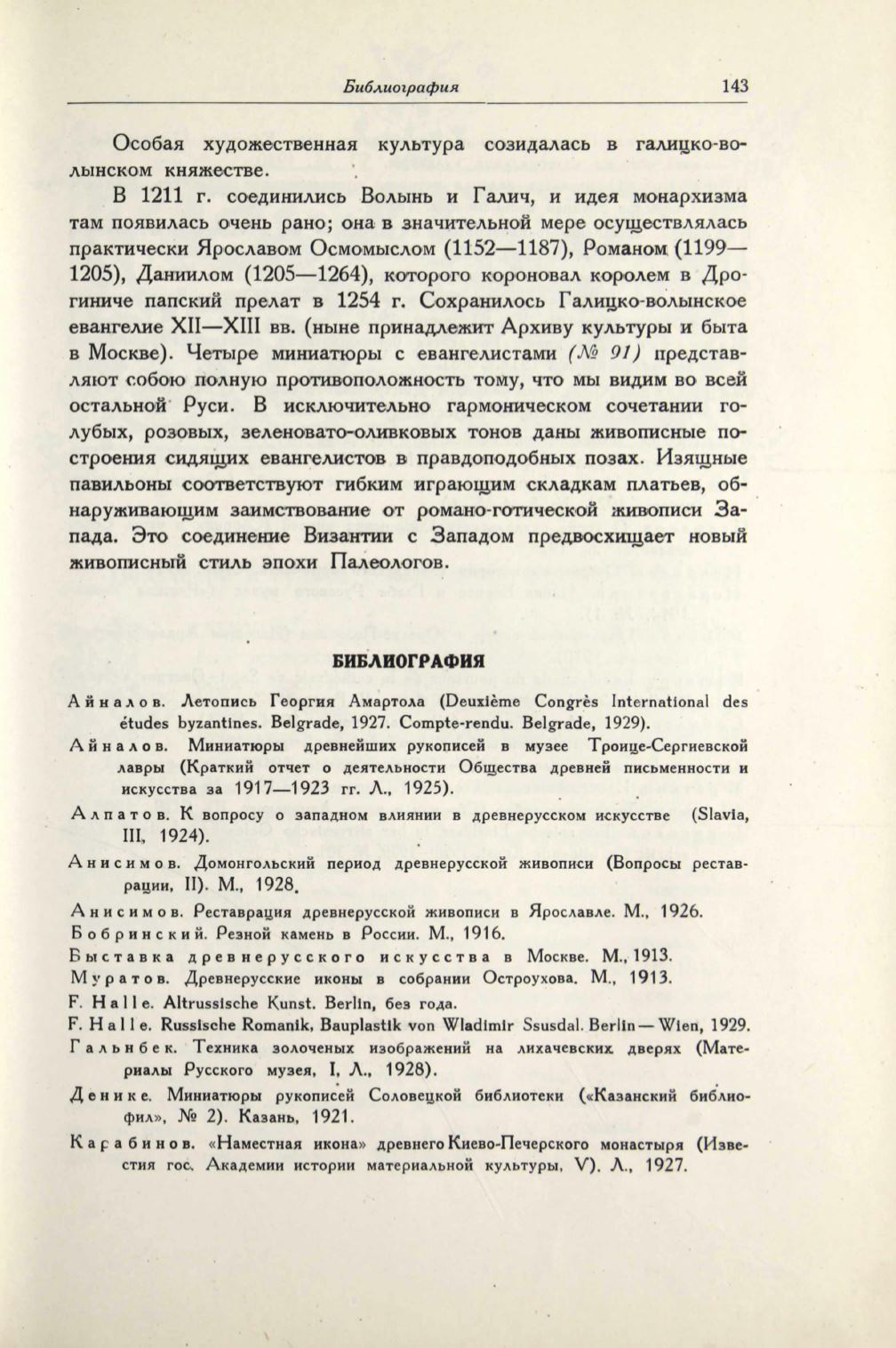 Библиография 143

Особая художественная культура созидалась в галицко-волынском княжестве.

В 1211 г. соединились Волынь и Галич, и идея монархизма там появилась очень рано; она в значительной мере осуществлялась практически Ярославом Осмомыслом (1152—1187), Романом (1199—1205), Даниилом (1205—1264), которого короновал королем в Дрогиниче папский прелат в 1254 г. Сохранилось Галицко-волынское евангелие XII—XIII вв. (ныне принадлежит Архиву культуры и быта в Москве). Четыре миниатюры с евангелистами (№ 91) представляют собою полную противоположность тому, что мы видим во всей остальной Руси. В исключительно гармоническом сочетании голубых, розовых, зеленовато-оливковых тонов даны живописные построения сидящих евангелистов в правдоподобных позах. Изящные павильоны соответствуют гибким играющим складкам платьев, обнаруживающим заимствование от романо-готической живописи Запада. Это соединение Византии с Западом предвосхищает новый живописный стиль эпохи Палеологов.

БИБЛИОГРАФИЯ

Айналов. Летопись Георгия Амартола (Deuxième Congrès International des études byzantines. Belgrade, 1927. Compte-rendu. Belgrade, 1929).

Айналов. Миниатюры древнейших рукописей в музее Троице-Сергиевской лавры (Краткий отчет о деятельности Общества древней письменности и искусства за 1917—1923 гг. Л., 1925).

Алпатов. К вопросу о западном влиянии в древнерусском искусстве (Slavia, III, 1924).

Анисимов. Домонгольский период древнерусской живописи (Вопросы реставрации, II). М., 1928.

Анисимов. Реставрация древнерусской живописи в Ярославле. М., 1926.

Бобринский. Резной камень в России. М., 1916.

Выставка древнерусского искусства в Москве. М., 1913.

Муратов. Древнерусские иконы в собрании Остроухова. М., 1913.

F. Halle. Altrussische Kunst. Berlin, без года.

F. Halle. Russische Romanik, Bauplastik von Wladimir Ssusdal. Berlin — Wien, 1929.

Гальнбек. Техника золоченых изображений на лихачевских дверях (Материалы Русского музея, I, Л., 1928).

Денике. Миниатюры рукописей Соловецкой библиотеки («Казанский библиофил», № 2). Казань, 1921.

Карабинов. «Наместная икона» древнего Киево-Печерского монастыря (Известия гос. Академии истории материальной культуры, V). Л., 1927.